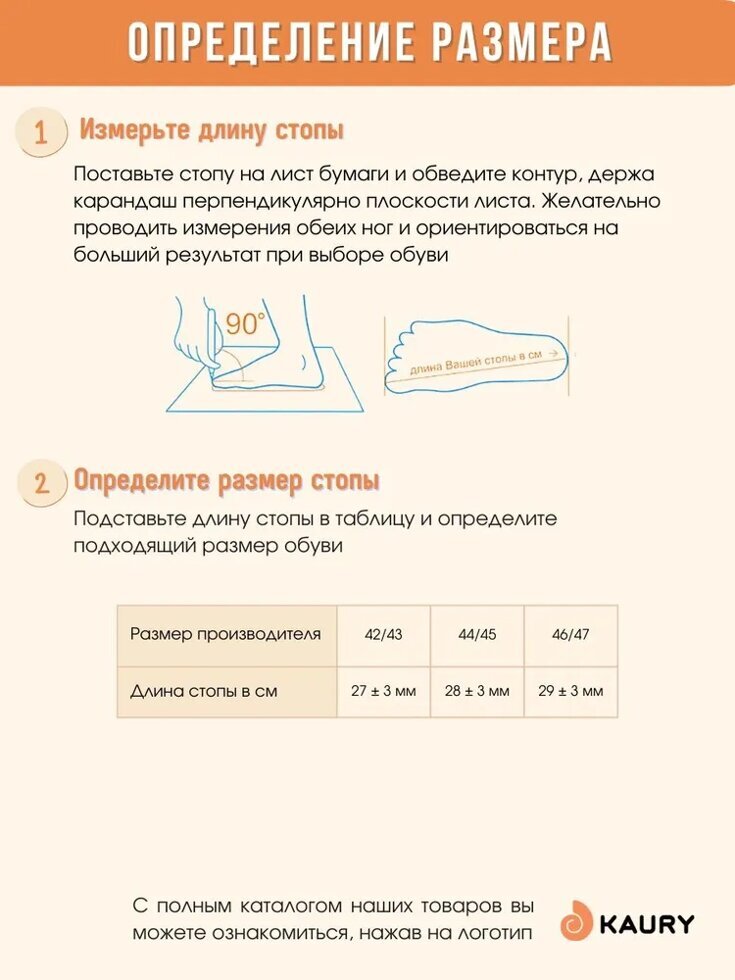 ОПРЕДЕЛЕНИЕ РАЗМЕРА

1 Измерьте длину стопы

Поставьте стопу на лист бумаги и обведите контур, держа карандаш перпендикулярно плоскости листа. Желательно проводить измерения обеих ног и ориентироваться на больший результат при выборе обуви

90°

длина Вашей стопы в см

2 Определите размер стопы

Подставьте длину стопы в таблицу и определите подходящий размер обуви

| Размер производителя | 42/43 | 44/45 | 46/47 |
|---|---|---|---|
| Длина стопы в см | 27 ± 3 мм | 28 ± 3 мм | 29 ± 3 мм |

С полным каталогом наших товаров вы можете ознакомиться, нажав на логотип

KAURY